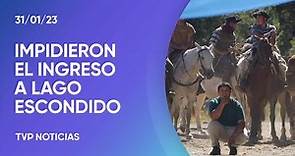 31/01/23

IMPIDIERON EL INGRESO A LAGO ESCONDIDO

TVP NOTICIAS